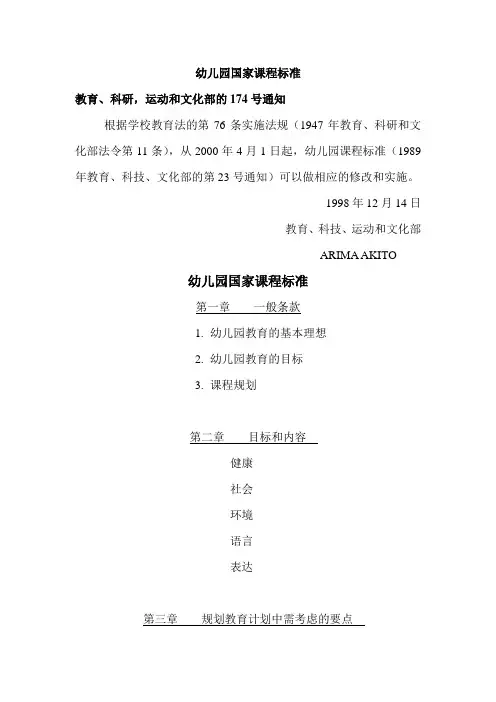 幼儿园国家课程标准

教育、科研，运动和文化部的 174 号通知

根据学校教育法的第 76 条实施法规（1947 年教育、科研和文化部法令第 11 条），从 2000 年 4 月 1 日起，幼儿园课程标准（1989 年教育、科技、文化部的第 23 号通知）可以做相应的修改和实施。

1998 年 12 月 14 日

教育、科技、运动和文化部

ARIMA AKITO

幼儿园国家课程标准

第一章　一般条款

1. 幼儿园教育的基本理想

2. 幼儿园教育的目标

3. 课程规划

第二章　目标和内容

健康

社会

环境

语言

表达

第三章　规划教育计划中需考虑的要点